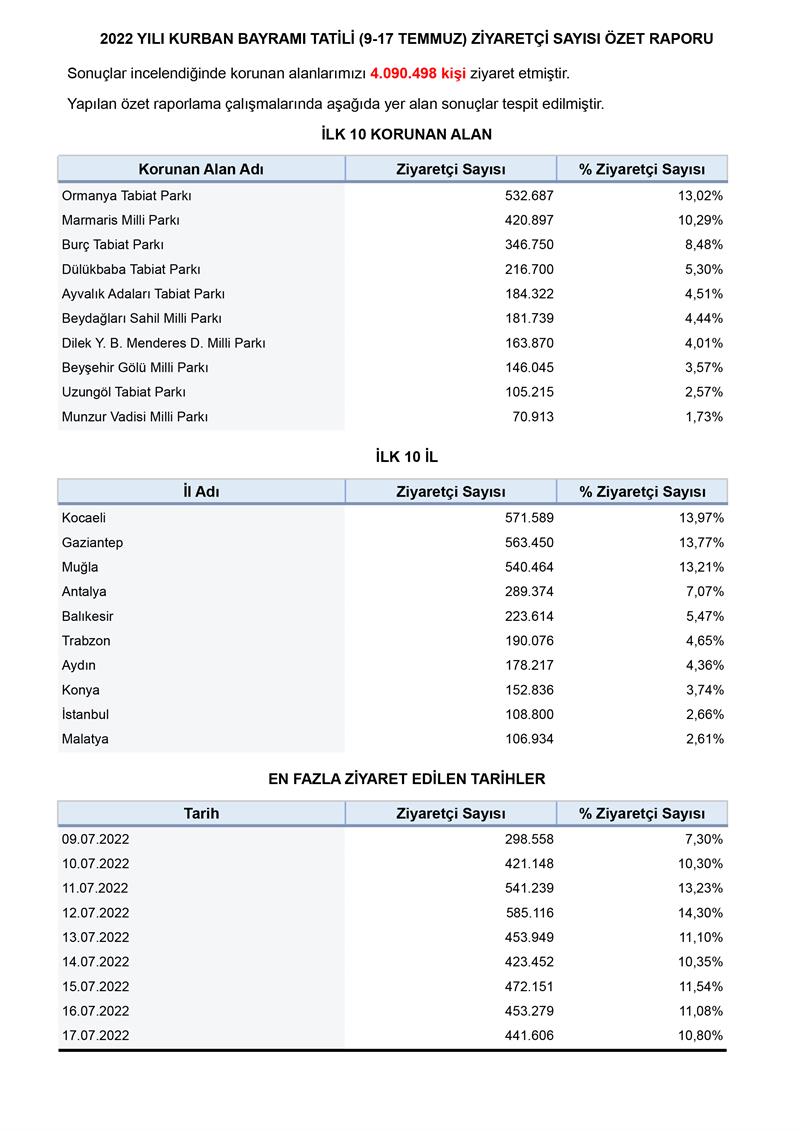 2022 YILI KURBAN BAYRAMI TATİLİ (9-17 TEMMUZ) ZİYARETÇİ SAYISI ÖZET RAPORU

Sonuçlar incelendiğinde korunan alanlarımızı 4.090.498 kişi ziyaret etmiştir.

Yapılan özet raporlama çalışmalarında aşağıda yer alan sonuçlar tespit edilmiştir.

İLK 10 KORUNAN ALAN

| Korunan Alan Adı | Ziyaretçi Sayısı | % Ziyaretçi Sayısı |
|---|---|---|
| Ormanya Tabiat Parkı | 532.687 | 13,02% |
| Marmaris Milli Parkı | 420.897 | 10,29% |
| Burç Tabiat Parkı | 346.750 | 8,48% |
| Dülükbaba Tabiat Parkı | 216.700 | 5,30% |
| Ayvalık Adaları Tabiat Parkı | 184.322 | 4,51% |
| Beydağları Sahil Milli Parkı | 181.739 | 4,44% |
| Dilek Y. B. Menderes D. Milli Parkı | 163.870 | 4,01% |
| Beyşehir Gölü Milli Parkı | 146.045 | 3,57% |
| Uzungöl Tabiat Parkı | 105.215 | 2,57% |
| Munzur Vadisi Milli Parkı | 70.913 | 1,73% |

İLK 10 İL

| İl Adı | Ziyaretçi Sayısı | % Ziyaretçi Sayısı |
|---|---|---|
| Kocaeli | 571.589 | 13,97% |
| Gaziantep | 563.450 | 13,77% |
| Muğla | 540.464 | 13,21% |
| Antalya | 289.374 | 7,07% |
| Balıkesir | 223.614 | 5,47% |
| Trabzon | 190.076 | 4,65% |
| Aydın | 178.217 | 4,36% |
| Konya | 152.836 | 3,74% |
| İstanbul | 108.800 | 2,66% |
| Malatya | 106.934 | 2,61% |

EN FAZLA ZİYARET EDİLEN TARİHLER

| Tarih | Ziyaretçi Sayısı | % Ziyaretçi Sayısı |
|---|---|---|
| 09.07.2022 | 298.558 | 7,30% |
| 10.07.2022 | 421.148 | 10,30% |
| 11.07.2022 | 541.239 | 13,23% |
| 12.07.2022 | 585.116 | 14,30% |
| 13.07.2022 | 453.949 | 11,10% |
| 14.07.2022 | 423.452 | 10,35% |
| 15.07.2022 | 472.151 | 11,54% |
| 16.07.2022 | 453.279 | 11,08% |
| 17.07.2022 | 441.606 | 10,80% |